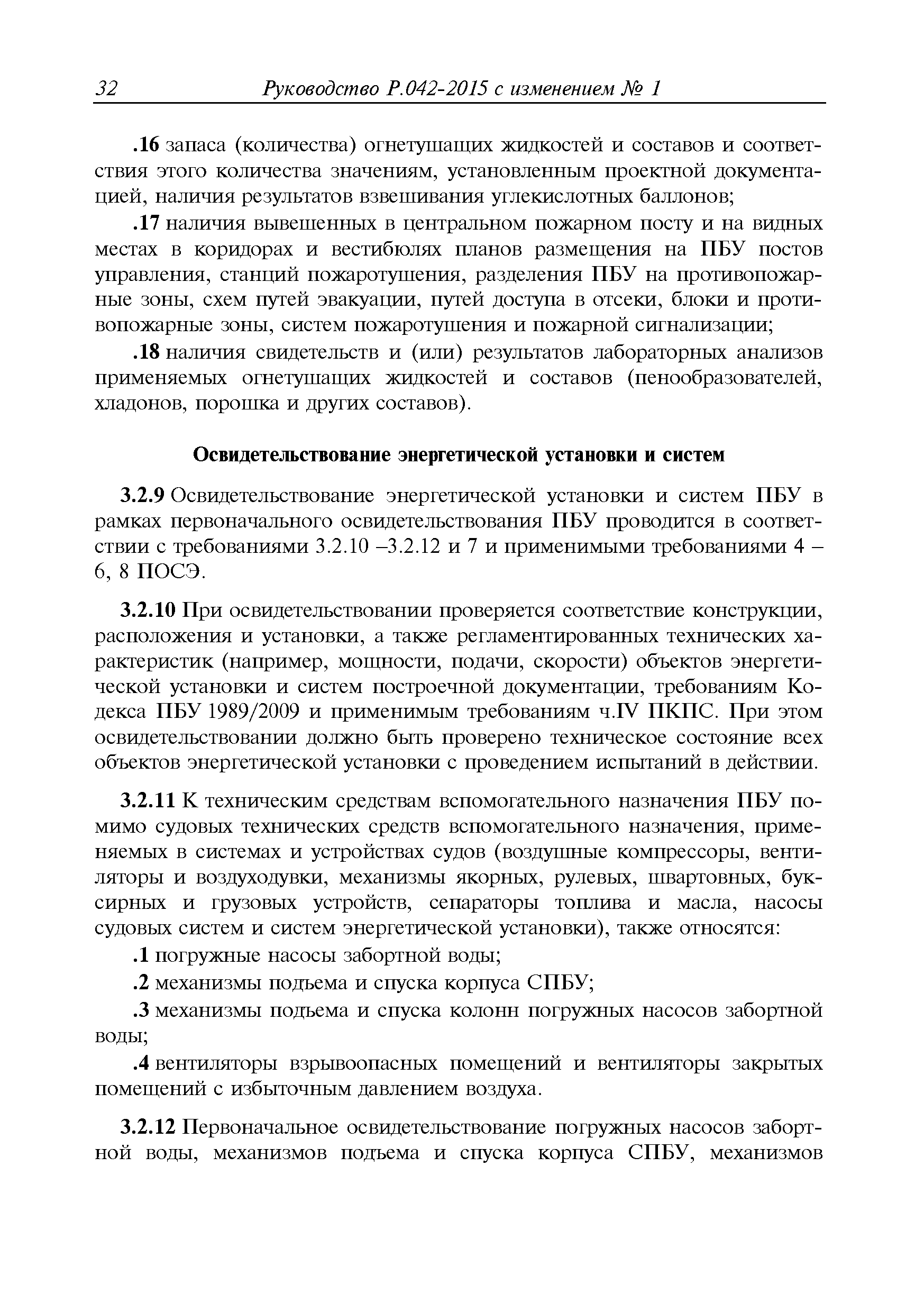 32 Руководство Р.042-2015 с изменением № 1

.16 запаса (количества) огнетушащих жидкостей и составов и соответствия этого количества значениям, установленным проектной документацией, наличия результатов взвешивания углекислотных баллонов;

.17 наличия вывешенных в центральном пожарном посту и на видных местах в коридорах и вестибюлях планов размещения на ПБУ постов управления, станций пожаротушения, разделения ПБУ на противопожарные зоны, схем путей эвакуации, путей доступа в отсеки, блоки и противопожарные зоны, систем пожаротушения и пожарной сигнализации;

.18 наличия свидетельств и (или) результатов лабораторных анализов применяемых огнетушащих жидкостей и составов (пенообразователей, хладонов, порошка и других составов).

Освидетельствование энергетической установки и систем

3.2.9 Освидетельствование энергетической установки и систем ПБУ в рамках первоначального освидетельствования ПБУ проводится в соответствии с требованиями 3.2.10 –3.2.12 и 7 и применимыми требованиями 4 – 6, 8 ПОСЭ.

3.2.10 При освидетельствовании проверяется соответствие конструкции, расположения и установки, а также регламентированных технических характеристик (например, мощности, подачи, скорости) объектов энергетической установки и систем построечной документации, требованиям Кодекса ПБУ 1989/2009 и применимым требованиям ч.IV ПКПС. При этом освидетельствовании должно быть проверено техническое состояние всех объектов энергетической установки с проведением испытаний в действии.

3.2.11 К техническим средствам вспомогательного назначения ПБУ помимо судовых технических средств вспомогательного назначения, применяемых в системах и устройствах судов (воздушные компрессоры, вентиляторы и воздуходувки, механизмы якорных, рулевых, швартовных, буксирных и грузовых устройств, сепараторы топлива и масла, насосы судовых систем и систем энергетической установки), также относятся:

.1 погружные насосы забортной воды;

.2 механизмы подъема и спуска корпуса СПБУ;

.3 механизмы подъема и спуска колонн погружных насосов забортной воды;

.4 вентиляторы взрывоопасных помещений и вентиляторы закрытых помещений с избыточным давлением воздуха.

3.2.12 Первоначальное освидетельствование погружных насосов забортной воды, механизмов подъема и спуска корпуса СПБУ, механизмов